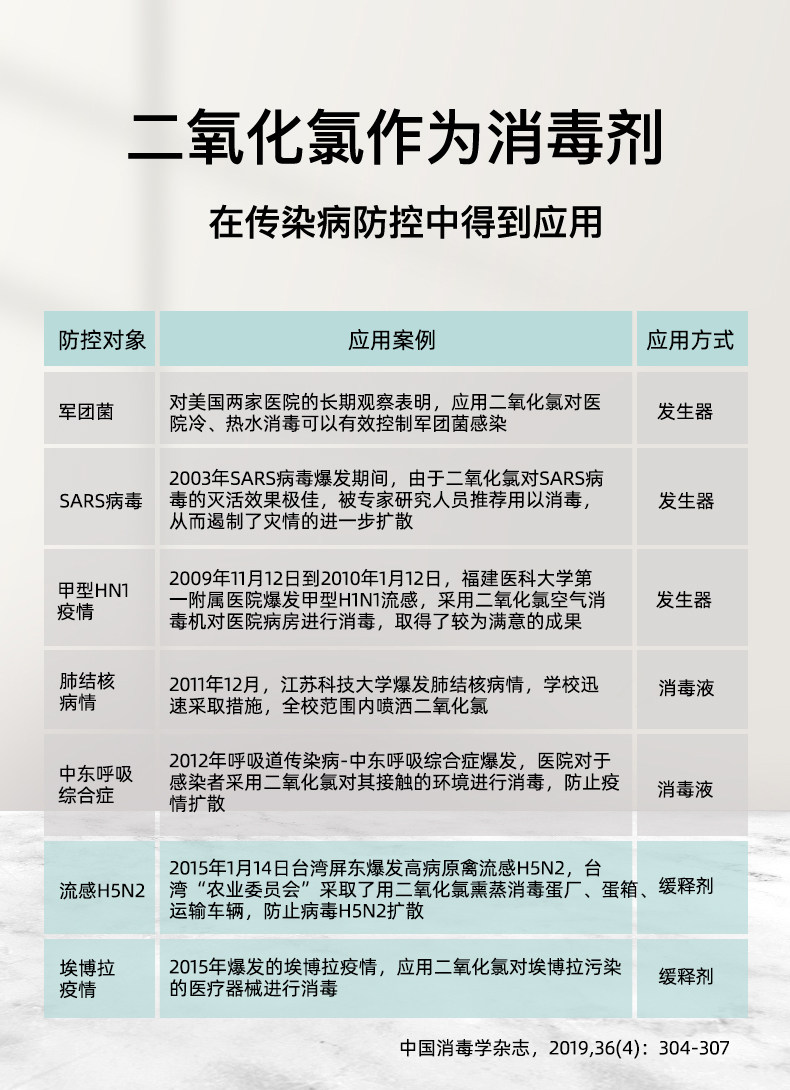 二氧化氯作为消毒剂

在传染病防控中得到应用

| 防控对象 | 应用案例 | 应用方式 |
|---|---|---|
| 军团菌 | 对美国两家医院的长期观察表明，应用二氧化氯对医院冷、热水消毒可以有效控制军团菌感染 | 发生器 |
| SARS病毒 | 2003年SARS病毒爆发期间，由于二氧化氯对SARS病毒的灭活效果极佳，被专家研究人员推荐用以消毒，从而遏制了灾情的进一步扩散 | 发生器 |
| 甲型HN1疫情 | 2009年11月12日到2010年1月12日，福建医科大学第一附属医院爆发甲型H1N1流感，采用二氧化氯空气消毒机对医院病房进行消毒，取得了较为满意的成果 | 发生器 |
| 肺结核病情 | 2011年12月，江苏科技大学爆发肺结核病情，学校迅速采取措施，全校范围内喷洒二氧化氯 | 消毒液 |
| 中东呼吸综合症 | 2012年呼吸道传染病-中东呼吸综合症爆发，医院对于感染者采用二氧化氯对其接触的环境进行消毒，防止疫情扩散 | 消毒液 |
| 流感H5N2 | 2015年1月14日台湾屏东爆发高病原禽流感H5N2，台湾“农业委员会”采取了用二氧化氯熏蒸消毒蛋厂、蛋箱、运输车辆，防止病毒H5N2扩散 | 缓释剂 |
| 埃博拉疫情 | 2015年爆发的埃博拉疫情，应用二氧化氯对埃博拉污染的医疗器械进行消毒 | 缓释剂 |

中国消毒学杂志，2019,36(4)：304-307